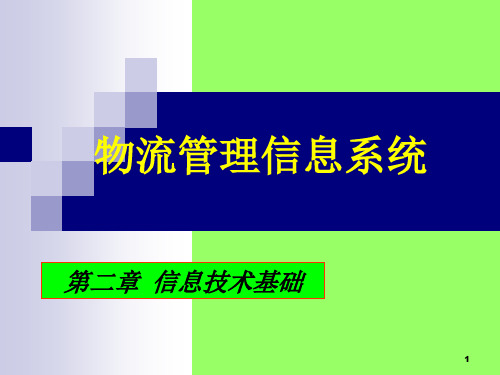 物流管理信息系统

第二章 信息技术基础

1